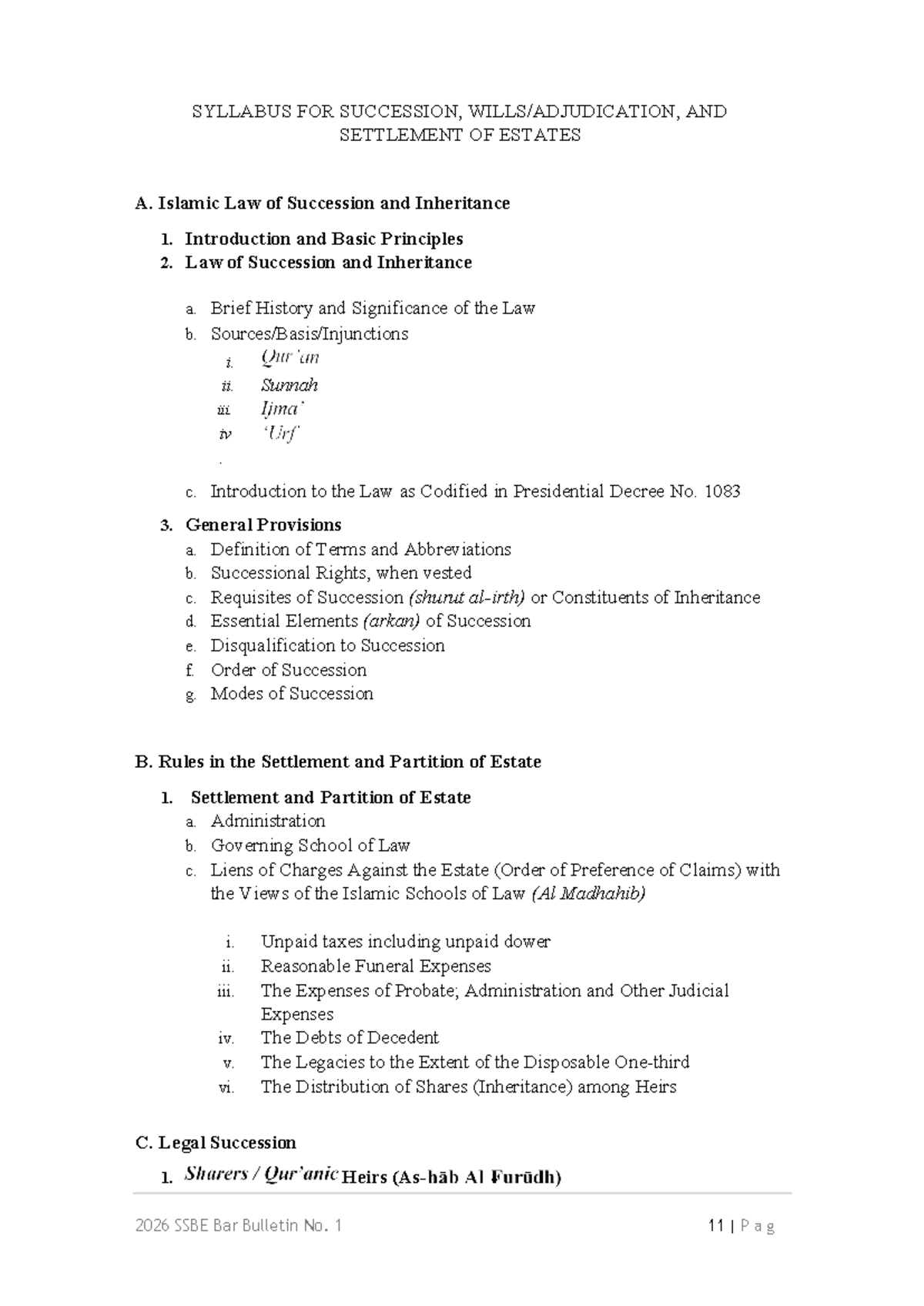 SYLLABUS FOR SUCCESSION, WILLS/ADJUDICATION, AND SETTLEMENT OF ESTATES

A. Islamic Law of Succession and Inheritance

1. Introduction and Basic Principles
2. Law of Succession and Inheritance

a. Brief History and Significance of the Law
b. Sources/Basis/Injunctions
i. Qur'an
ii. Sunnah
iii. Ijma'
iv 'Urf
.
c. Introduction to the Law as Codified in Presidential Decree No. 1083

3. General Provisions
a. Definition of Terms and Abbreviations
b. Successional Rights, when vested
c. Requisites of Succession (shurut al-irth) or Constituents of Inheritance
d. Essential Elements (arkan) of Succession
e. Disqualification to Succession
f. Order of Succession
g. Modes of Succession

B. Rules in the Settlement and Partition of Estate

1. Settlement and Partition of Estate
a. Administration
b. Governing School of Law
c. Liens of Charges Against the Estate (Order of Preference of Claims) with the Views of the Islamic Schools of Law (Al Madhahib)

i. Unpaid taxes including unpaid dower
ii. Reasonable Funeral Expenses
iii. The Expenses of Probate; Administration and Other Judicial Expenses
iv. The Debts of Decedent
v. The Legacies to the Extent of the Disposable One-third
vi. The Distribution of Shares (Inheritance) among Heirs

C. Legal Succession

1. Sharers / Qur'anic Heirs (As-hāb Al Furūdh)

2026 SSBE Bar Bulletin No. 1

11 | P a g